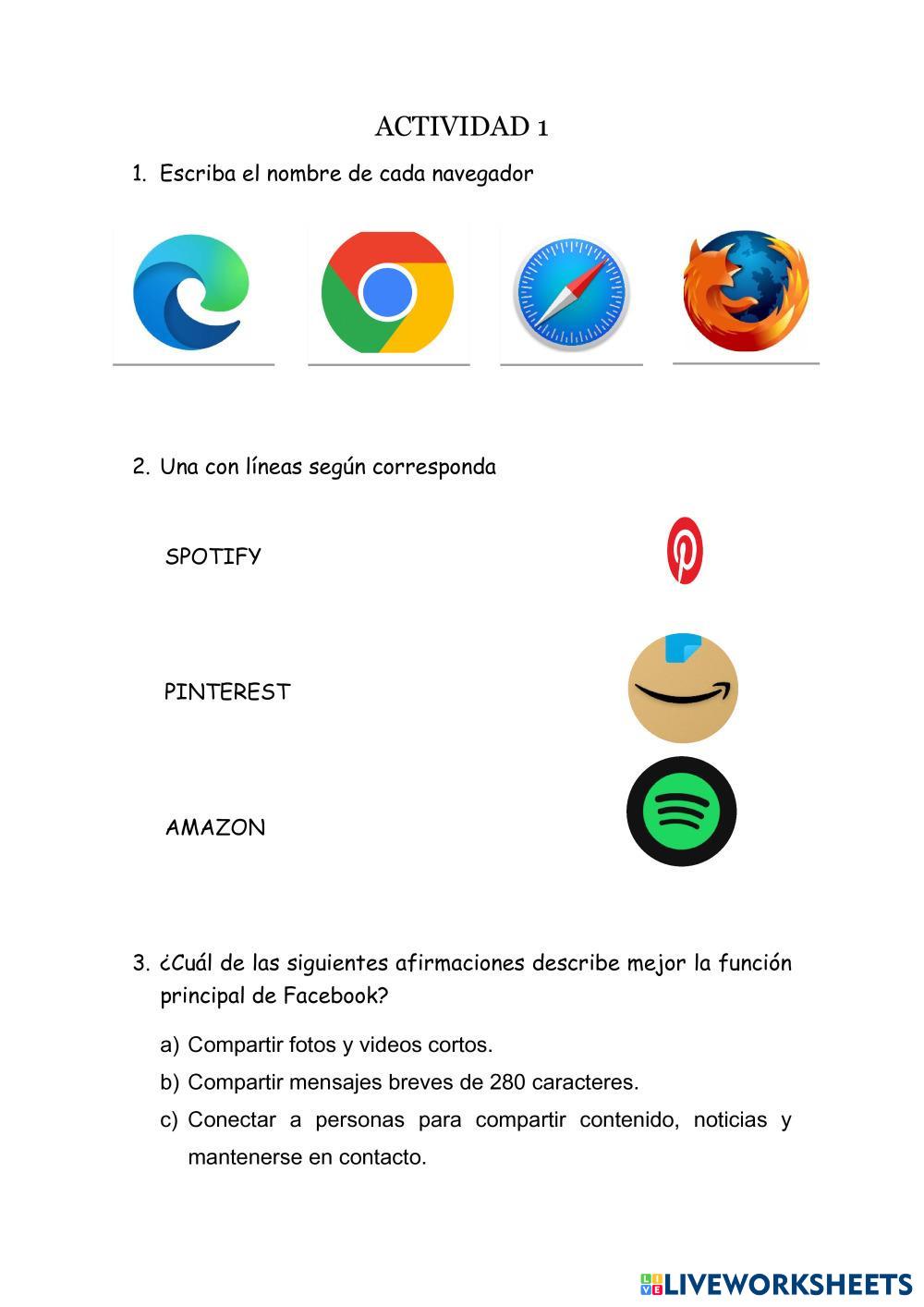 ACTIVIDAD 1

1. Escriba el nombre de cada navegador

2. Una con líneas según corresponda

SPOTIFY

PINTEREST

AMAZON

3. ¿Cuál de las siguientes afirmaciones describe mejor la función principal de Facebook?

a) Compartir fotos y videos cortos.

b) Compartir mensajes breves de 280 caracteres.

c) Conectar a personas para compartir contenido, noticias y mantenerse en contacto.

LIVEWORKSHEETS